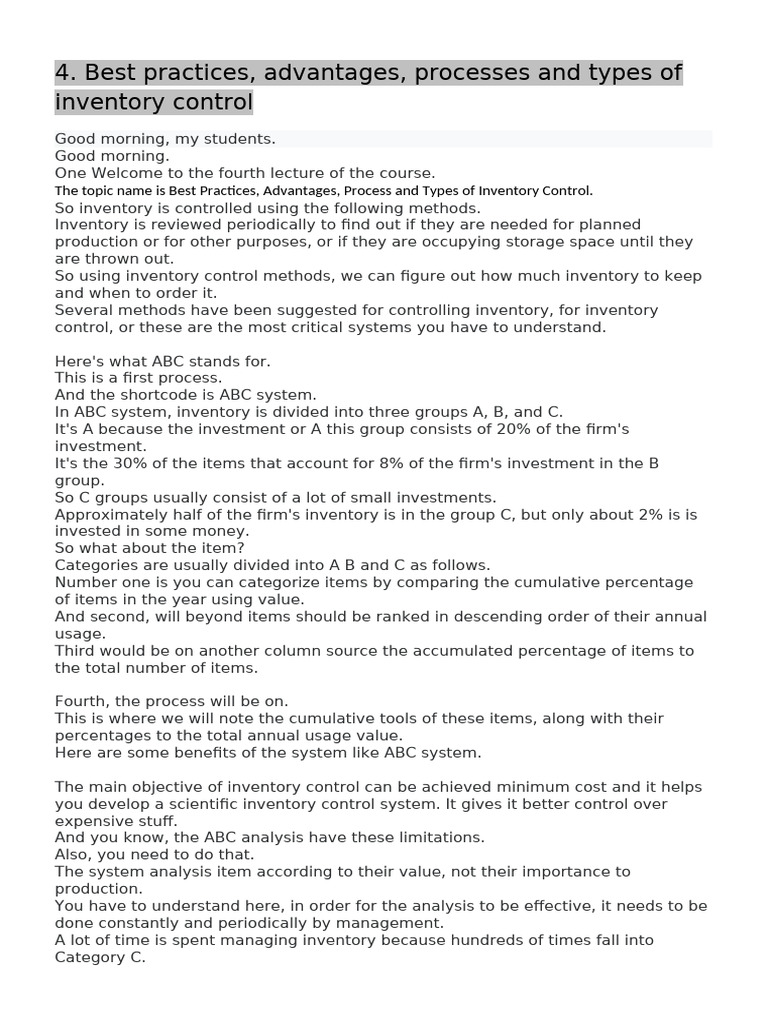 4. Best practices, advantages, processes and types of inventory control

Good morning, my students.
Good morning.
One Welcome to the fourth lecture of the course.
The topic name is Best Practices, Advantages, Process and Types of Inventory Control.
So inventory is controlled using the following methods.
Inventory is reviewed periodically to find out if they are needed for planned production or for other purposes, or if they are occupying storage space until they are thrown out.
So using inventory control methods, we can figure out how much inventory to keep and when to order it.
Several methods have been suggested for controlling inventory, for inventory control, or these are the most critical systems you have to understand.

Here's what ABC stands for.
This is a first process.
And the shortcode is ABC system.
In ABC system, inventory is divided into three groups A, B, and C.
It's A because the investment or A this group consists of 20% of the firm's investment.
It's the 30% of the items that account for 8% of the firm's investment in the B group.
So C groups usually consist of a lot of small investments.
Approximately half of the firm's inventory is in the group C, but only about 2% is is invested in some money.
So what about the item?
Categories are usually divided into A B and C as follows.
Number one is you can categorize items by comparing the cumulative percentage of items in the year using value.
And second, will beyond items should be ranked in descending order of their annual usage.
Third would be on another column source the accumulated percentage of items to the total number of items.

Fourth, the process will be on.
This is where we will note the cumulative tools of these items, along with their percentages to the total annual usage value.
Here are some benefits of the system like ABC system.

The main objective of inventory control can be achieved minimum cost and it helps you develop a scientific inventory control system. It gives it better control over expensive stuff.
And you know, the ABC analysis have these limitations.
Also, you need to do that.
The system analysis item according to their value, not their importance to production.
You have to understand here, in order for the analysis to be effective, it needs to be done constantly and periodically by management.
A lot of time is spent managing inventory because hundreds of times fall into Category C.